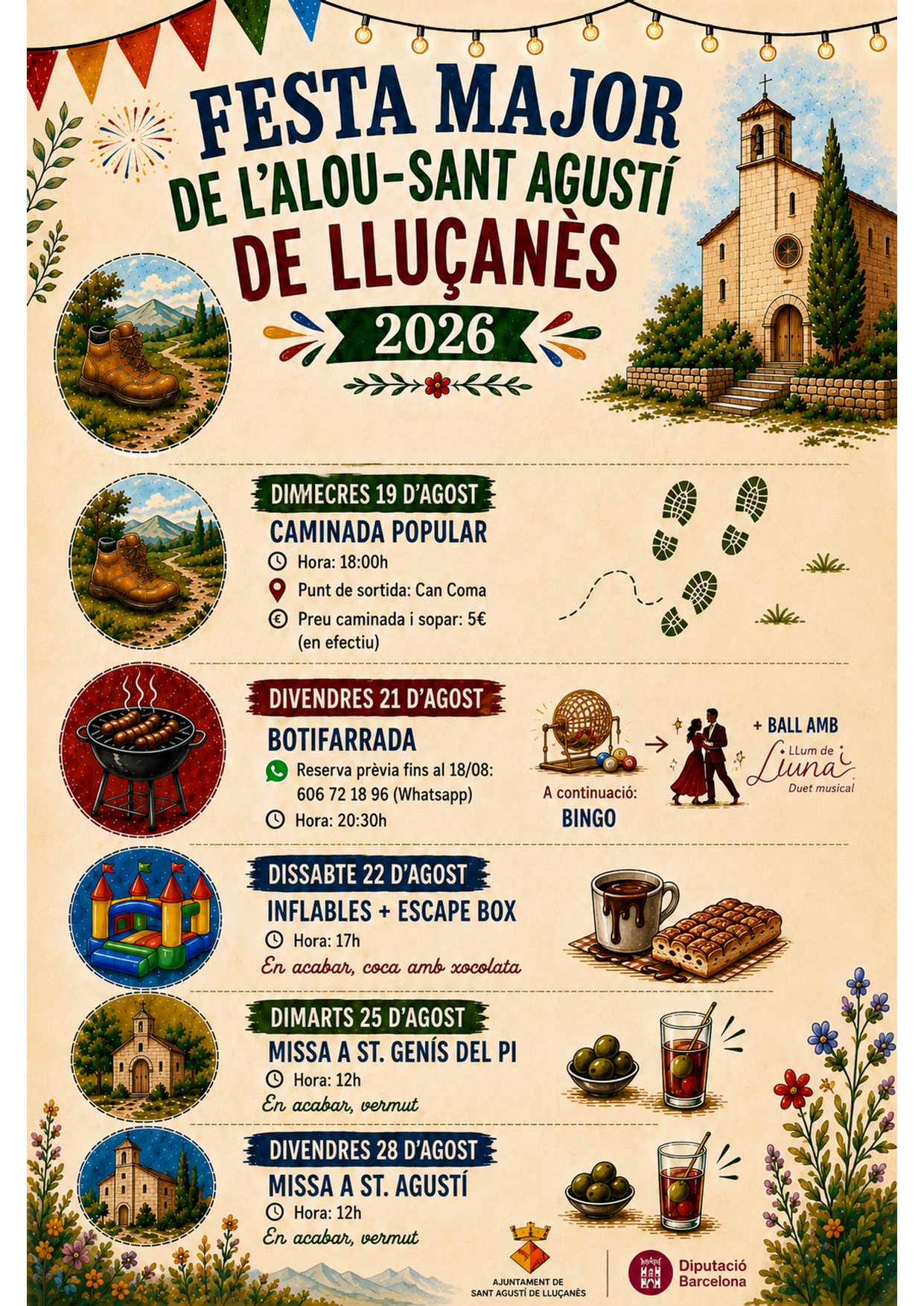 FESTA MAJOR
DE L'ALOU-SANT AGUSTÍ
DE LLUÇANÈS
2026

DIMMECRES 19 D'AGOST
CAMINADA POPULAR
Hora: 18:00h
Punt de sortida: Can Coma
Preu caminada i sopar: 5€ (en efectiu)

DIVENDRES 21 D'AGOST
BOTIFARRADA
Reserva prèvia fins al 18/08: 606 72 18 96 (Whatsapp)
Hora: 20:30h
A continuació: BINGO
+ BALL AMB
LLum de Luna
Duet musical

DISSABTE 22 D'AGOST
INFLABLES + ESCAPE BOX
Hora: 17h
En acabar, coca amb xocolata

DIMARTS 25 D'AGOST
MISSA A ST. GENÍS DEL PI
Hora: 12h
En acabar, vermut

DIVENDRES 28 D'AGOST
MISSA A ST. AGUSTÍ
Hora: 12h
En acabar, vermut

AJUNTAMENT DE SANT AGUSTÍ DE LLUÇANÈS
Diputació Barcelona